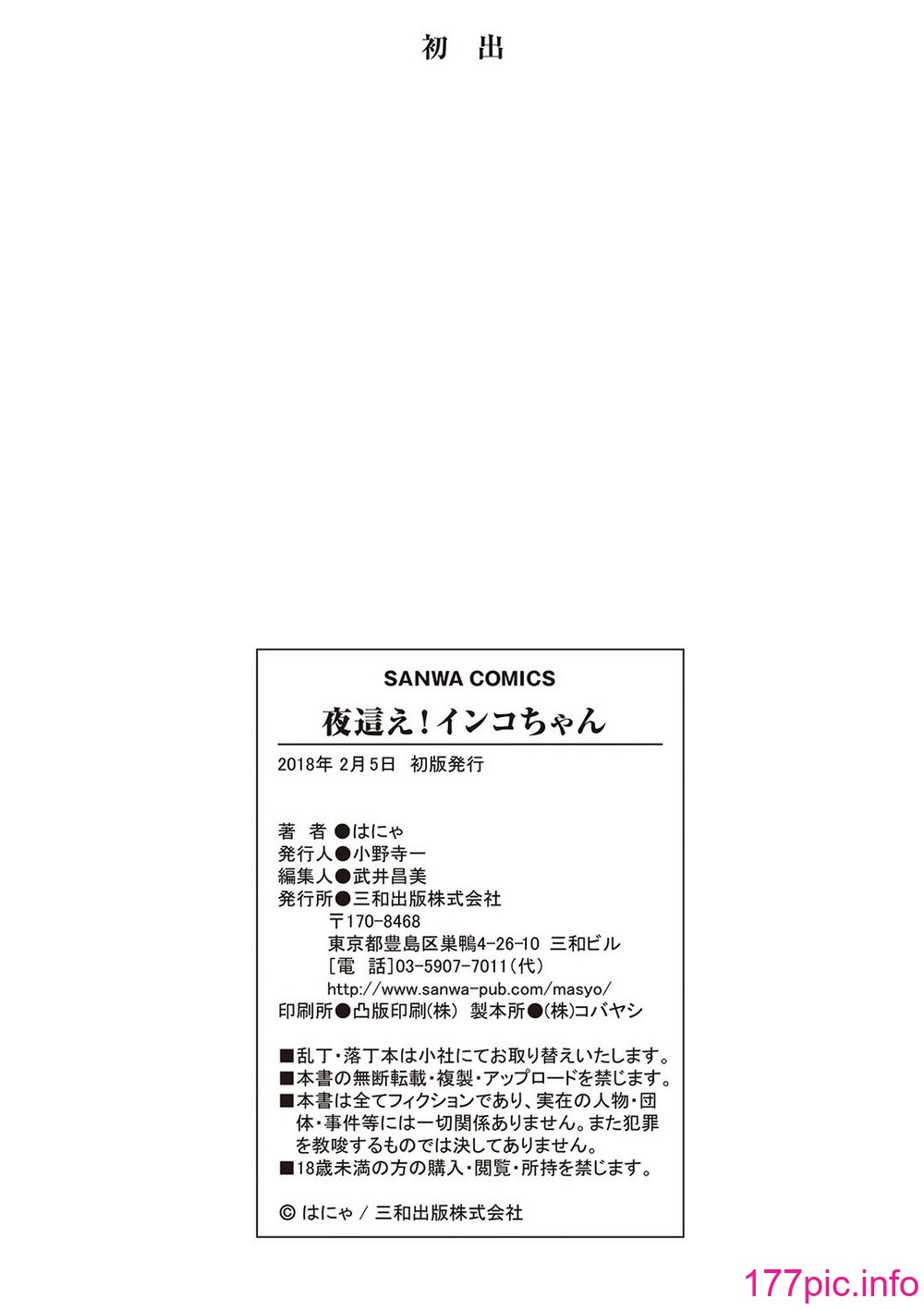 初 出

SANWA COMICS

夜這え！インコちゃん

2018年 2月5日 初版発行

著 者●はにゃ
発行人●小野寺一
編集人●武井昌美
発行所●三和出版株式会社
〒170-8468
東京都豊島区巣鴨4-26-10 三和ビル
[電 話]03-5907-7011(代)
http://www.sanwa-pub.com/masyo/
印刷所●凸版印刷(株) 製本所●(株)コバヤシ

■乱丁・落丁本は小社にてお取り替えいたします。
■本書の無断転載・複製・アップロードを禁じます。
■本書は全てフィクションであり、実在の人物・団体・事件等には一切関係ありません。また犯罪を教唆するものでは決してありません。
■18歳未満の方の購入・閲覧・所持を禁じます。

© はにゃ / 三和出版株式会社

177pic.info